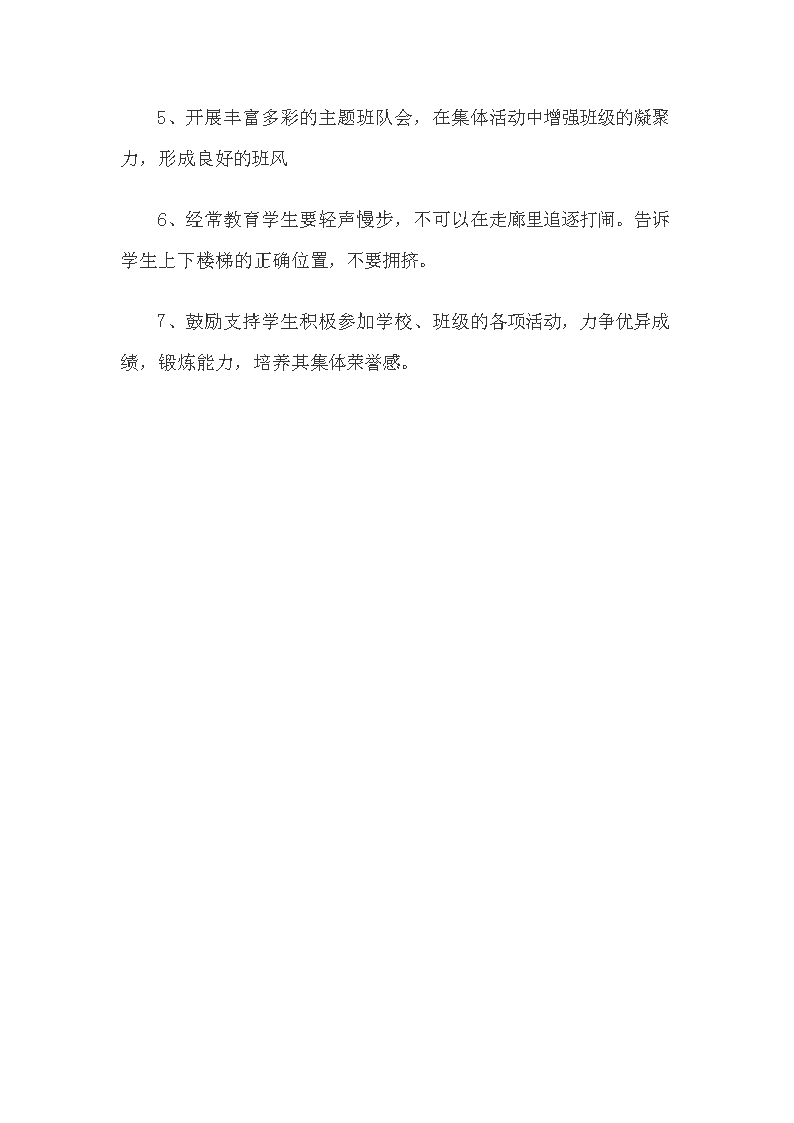 5、开展丰富多彩的主题班队会，在集体活动中增强班级的凝聚力，形成良好的班风

6、经常教育学生要轻声慢步，不可以在走廊里追逐打闹。告诉学生上下楼梯的正确位置，不要拥挤。

7、鼓励支持学生积极参加学校、班级的各项活动，力争优异成绩，锻炼能力，培养其集体荣誉感。